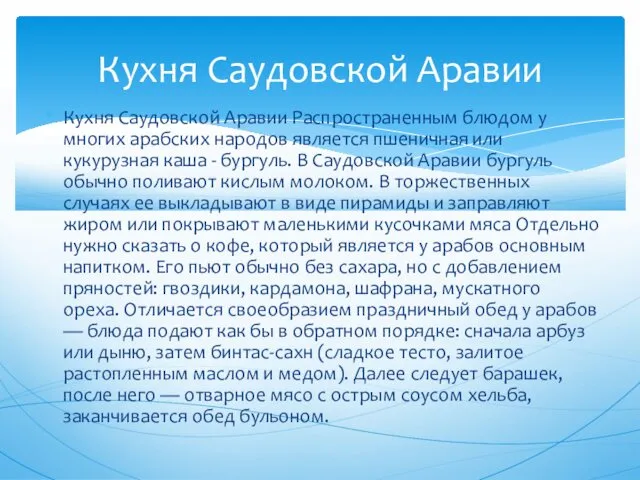 Кухня Саудовской Аравии

Кухня Саудовской Аравии Распространенным блюдом у многих арабских народов является пшеничная или кукурузная каша - бургуль. В Саудовской Аравии бургуль обычно поливают кислым молоком. В торжественных случаях ее выкладывают в виде пирамиды и заправляют жиром или покрывают маленькими кусочками мяса Отдельно нужно сказать о кофе, который является у арабов основным напитком. Его пьют обычно без сахара, но с добавлением пряностей: гвоздики, кардамона, шафрана, мускатного ореха. Отличается своеобразием праздничный обед у арабов — блюда подают как бы в обратном порядке: сначала арбуз или дыню, затем бинтас-сахн (сладкое тесто, залитое растопленным маслом и медом). Далее следует барашек, после него — отварное мясо с острым соусом хельба, заканчивается обед бульоном.